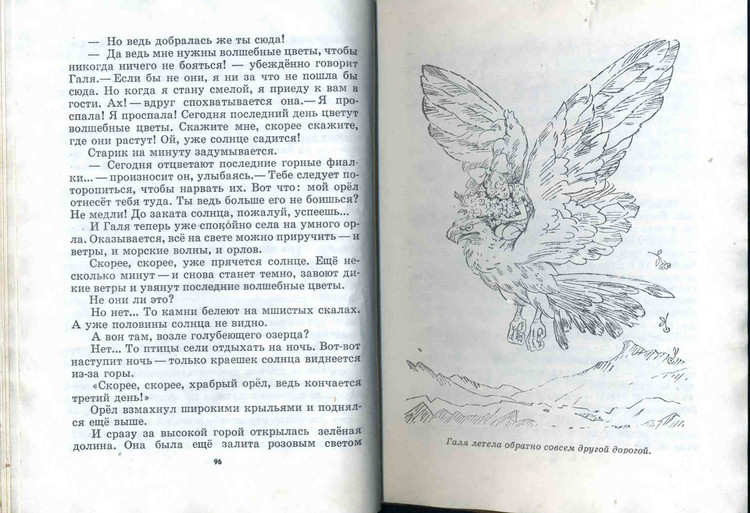 — Но ведь добралась же ты сюда!

— Да ведь мне нужны волшебные цветы, чтобы никогда ничего не бояться! — убеждённо говорит Галя.— Если бы не они, я ни за что не пошла бы сюда. Но когда я стану смелой, я приеду к вам в гости. Ах! — вдруг спохватывается она.— Я проспала! Я проспала! Сегодня последний день цветут волшебные цветы. Скажите мне, скорее скажите, где они растут! Ой, уже солнце садится!

Старик на минуту задумывается.

— Сегодня отцветают последние горные фиалки... — произносит он, улыбаясь.— Тебе следует поторопиться, чтобы нарвать их. Вот что: мой орёл отнесёт тебя туда. Ты ведь больше его не боишься? Не медли! До заката солнца, пожалуй, успеешь...

И Галя теперь уже спокойно села на умного орла. Оказывается, всё на свете можно приручить — и ветры, и морские волны, и орлов.

Скорее, скорее, уже прячется солнце. Ещё несколько минут — и снова станет темно, завоют дикие ветры и увянут последние волшебные цветы.

Не они ли это?

Но нет... То камни белеют на мшистых скалах. А уже половины солнца не видно.

А вон там, возле голубеющего озерца?

Нет... То птицы сели отдыхать на ночь. Вот-вот наступит ночь — только краешек солнца виднеется из-за горы.

«Скорее, скорее, храбрый орёл, ведь кончается третий день!»

Орёл взмахнул широкими крыльями и поднялся ещё выше.

И сразу за высокой горой открылась зелёная долина. Она была ещё залита розовым светом

96

Галя летела обратно совсем другой дорогой.